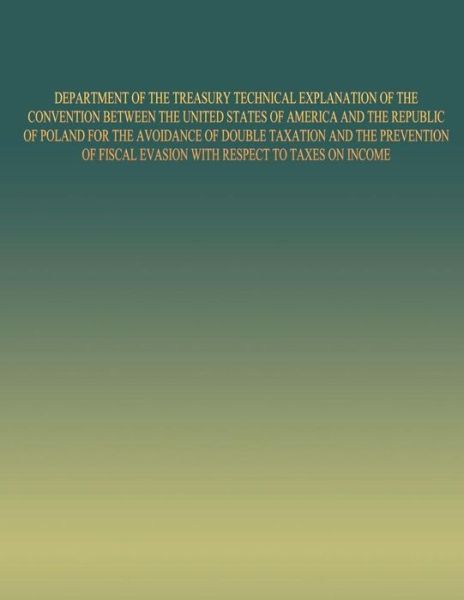 DEPARTMENT OF THE TREASURY TECHNICAL EXPLANATION OF THE CONVENTION BETWEEN THE UNITED STATES OF AMERICA AND THE REPUBLIC OF POLAND FOR THE AVOIDANCE OF DOUBLE TAXATION AND THE PREVENTION OF FISCAL EVASION WITH RESPECT TO TAXES ON INCOME